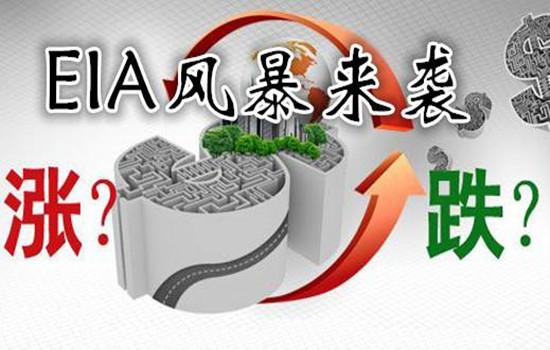 EIA风暴来袭

涨？

跌？